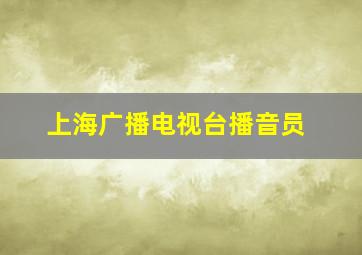 上海广播电视台播音员